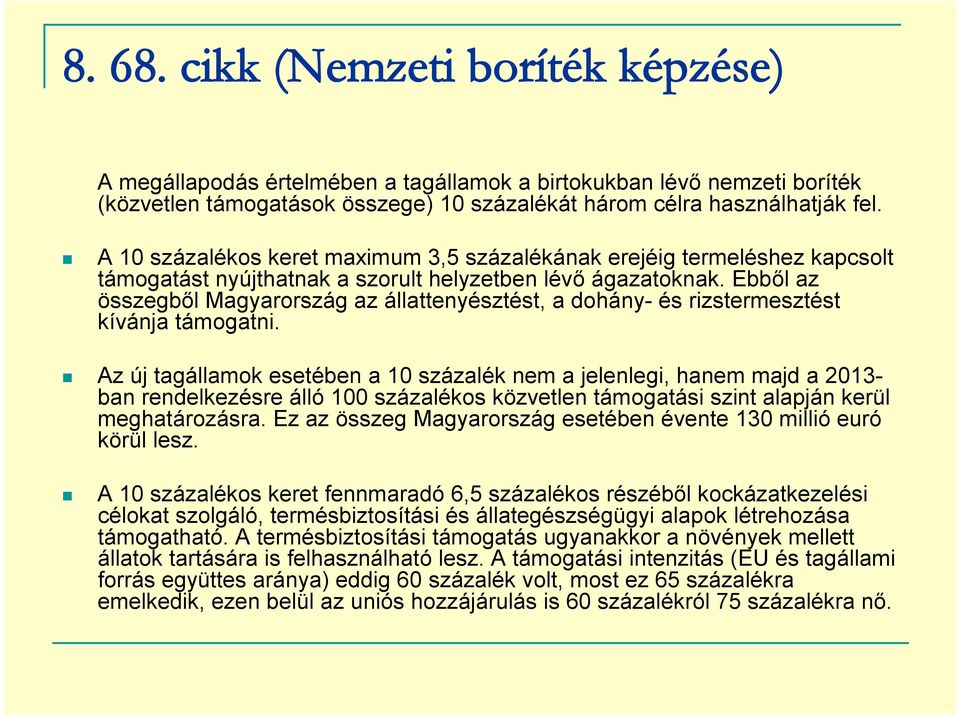 8. 68. cikk (Nemzeti boríték képzése)

A megállapodás értelmében a tagállamok a birtokukban lévő nemzeti boríték (közvetlen támogatások összege) 10 százalékát három célra használhatják fel.

A 10 százalékos keret maximum 3,5 százalékának erejéig termeléshez kapcsolt támogatást nyújthatnak a szorult helyzetben lévő ágazatoknak. Ebből az összegből Magyarország az állattenyésztést, a dohány- és rizstermesztést kívánja támogatni.

Az új tagállamok esetében a 10 százalék nem a jelenlegi, hanem majd a 2013-ban rendelkezésre álló 100 százalékos közvetlen támogatási szint alapján kerül meghatározásra. Ez az összeg Magyarország esetében évente 130 millió euró körül lesz.

A 10 százalékos keret fennmaradó 6,5 százalékos részéből kockázatkezelési célokat szolgáló, termésbiztosítási és állategészségügyi alapok létrehozása támogatható. A termésbiztosítási támogatás ugyanakkor a növények mellett állatok tartására is felhasználható lesz. A támogatási intenzitás (EU és tagállami forrás együttes aránya) eddig 60 százalék volt, most ez 65 százalékra emelkedik, ezen belül az uniós hozzájárulás is 60 százalékról 75 százalékra nő.